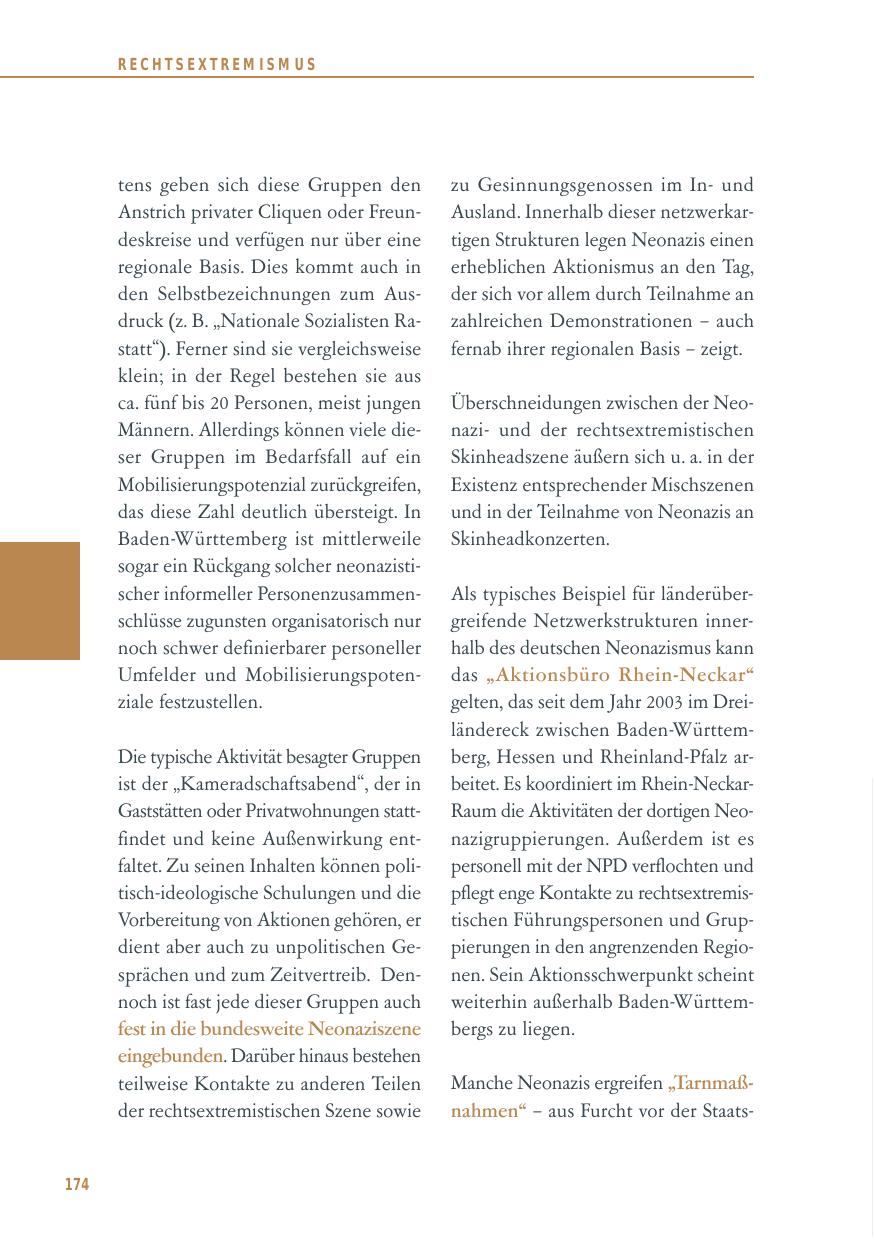 RECHTSEXTREMISMUS

tens geben sich diese Gruppen den Anstrich privater Cliquen oder Freundeskreise und verfügen nur über eine regionale Basis. Dies kommt auch in den Selbstbezeichnungen zum Ausdruck (z. B. „Nationale Sozialisten Rastatt“). Ferner sind sie vergleichsweise klein; in der Regel bestehen sie aus ca. fünf bis 20 Personen, meist jungen Männern. Allerdings können viele dieser Gruppen im Bedarfsfall auf ein Mobilisierungspotenzial zurückgreifen, das diese Zahl deutlich übersteigt. In Baden-Württemberg ist mittlerweile sogar ein Rückgang solcher neonazistischer informeller Personenzusammenschlüsse zugunsten organisatorisch nur noch schwer definierbarer personeller Umfelder und Mobilisierungspotenziale festzustellen.

Die typische Aktivität besagter Gruppen ist der „Kameradschaftsabend“, der in Gaststätten oder Privatwohnungen stattfindet und keine Außenwirkung entfaltet. Zu seinen Inhalten können politisch-ideologische Schulungen und die Vorbereitung von Aktionen gehören, er dient aber auch zu unpolitischen Gesprächen und zum Zeitvertreib. Dennoch ist fast jede dieser Gruppen auch fest in die bundesweite Neonaziszene eingebunden. Darüber hinaus bestehen teilweise Kontakte zu anderen Teilen der rechtsextremistischen Szene sowie zu Gesinnungsgenossen im In- und Ausland. Innerhalb dieser netzwerkartigen Strukturen legen Neonazis einen erheblichen Aktionismus an den Tag, der sich vor allem durch Teilnahme an zahlreichen Demonstrationen – auch fernab ihrer regionalen Basis – zeigt.

Überschneidungen zwischen der Neonazi- und der rechtsextremistischen Skinheadszene äußern sich u. a. in der Existenz entsprechender Mischszenen und in der Teilnahme von Neonazis an Skinheadkonzerten.

Als typisches Beispiel für länderübergreifende Netzwerkstrukturen innerhalb des deutschen Neonazismus kann das „Aktionsbüro Rhein-Neckar“ gelten, das seit dem Jahr 2003 im Dreiländereck zwischen Baden-Württemberg, Hessen und Rheinland-Pfalz arbeitet. Es koordiniert im Rhein-Neckar-Raum die Aktivitäten der dortigen Neonazigruppierungen. Außerdem ist es personell mit der NPD verflochten und pflegt enge Kontakte zu rechtsextremistischen Führungspersonen und Gruppierungen in den angrenzenden Regionen. Sein Aktionsschwerpunkt scheint weiterhin außerhalb Baden-Württembergs zu liegen.

Manche Neonazis ergreifen „Tarnmaßnahmen“ – aus Furcht vor der Staats-

174